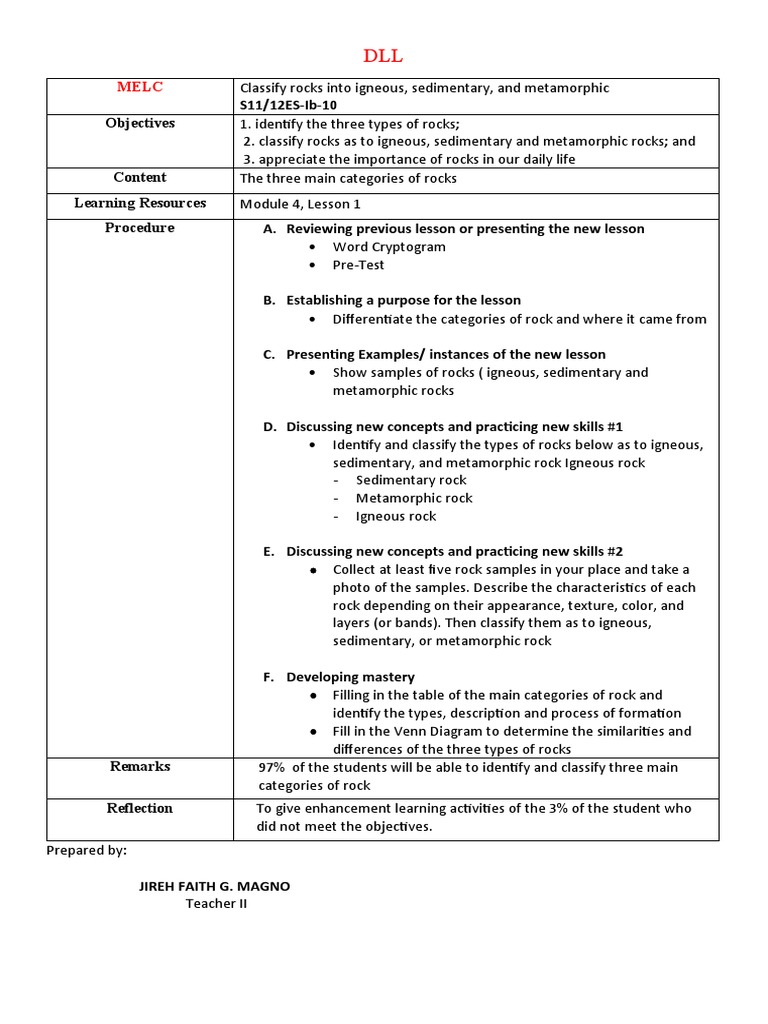 DLL

| MELC | Classify rocks into igneous, sedimentary, and metamorphic S11/12ES-Ib-10 |
|---|---|
| Objectives | 1. identify the three types of rocks; 2. classify rocks as to igneous, sedimentary and metamorphic rocks; and 3. appreciate the importance of rocks in our daily life |
| Content | The three main categories of rocks |
| Learning Resources | Module 4, Lesson 1 |
| Procedure | A. Reviewing previous lesson or presenting the new lesson • Word Cryptogram • Pre-Test B. Establishing a purpose for the lesson • Differentiate the categories of rock and where it came from C. Presenting Examples/ instances of the new lesson • Show samples of rocks ( igneous, sedimentary and metamorphic rocks D. Discussing new concepts and practicing new skills #1 • Identify and classify the types of rocks below as to igneous, sedimentary, and metamorphic rock Igneous rock - Sedimentary rock - Metamorphic rock - Igneous rock E. Discussing new concepts and practicing new skills #2 • Collect at least five rock samples in your place and take a photo of the samples. Describe the characteristics of each rock depending on their appearance, texture, color, and layers (or bands). Then classify them as to igneous, sedimentary, or metamorphic rock F. Developing mastery • Filling in the table of the main categories of rock and identify the types, description and process of formation • Fill in the Venn Diagram to determine the similarities and differences of the three types of rocks |
| Remarks | 97% of the students will be able to identify and classify three main categories of rock |
| Reflection | To give enhancement learning activities of the 3% of the student who did not meet the objectives. |

Prepared by:

JIREH FAITH G. MAGNO
Teacher II